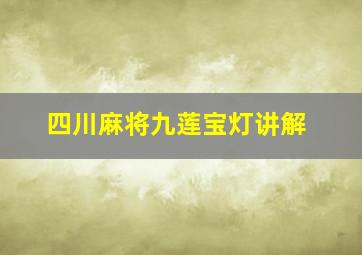 四川麻将九莲宝灯讲解